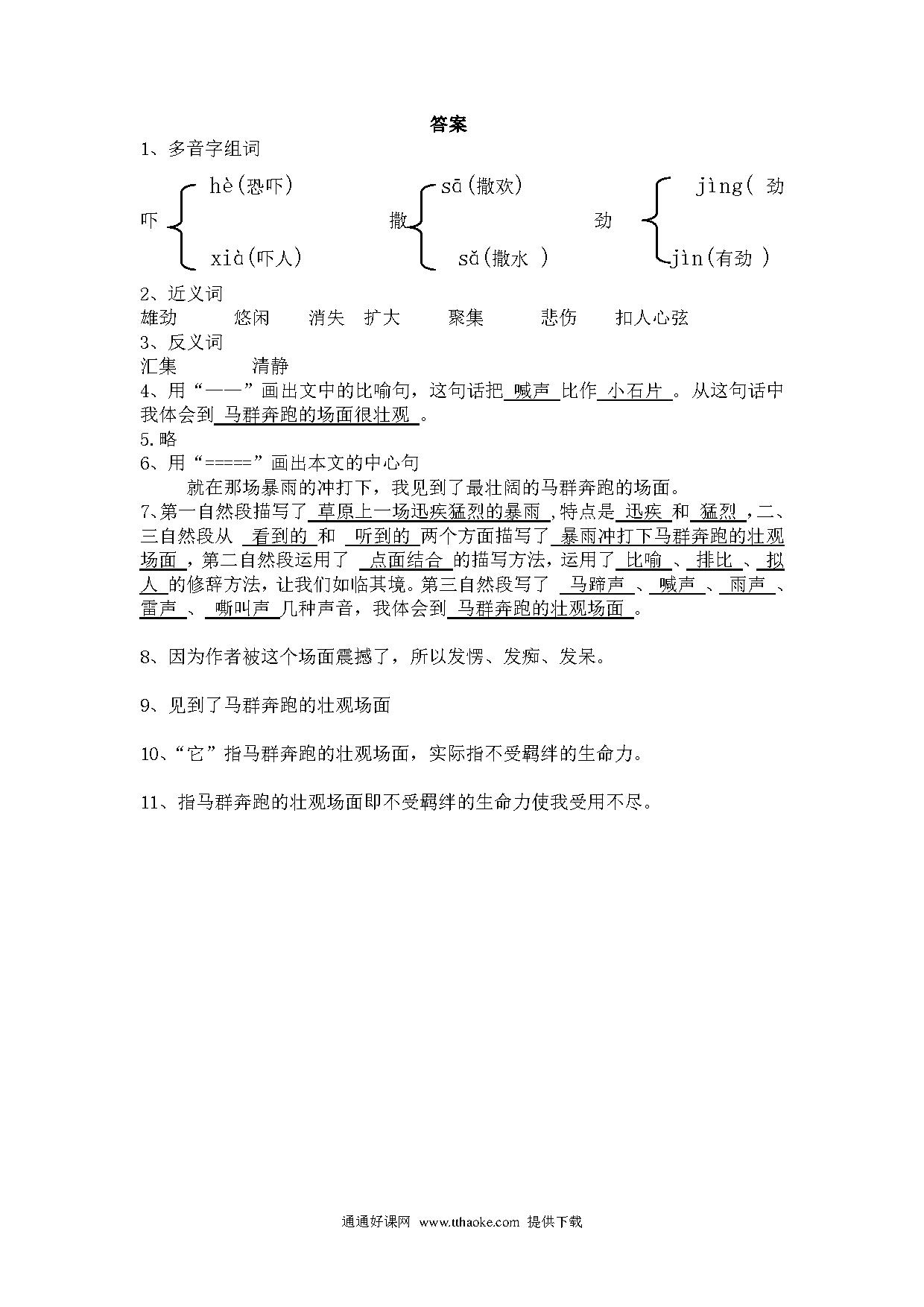 答案

1、多音字组词

吓 hè(恐吓) xià(吓人)

撒 sā(撒欢) sǎ(撒水 )

劲 jìng( 劲 jìn(有劲 )

2、近义词

雄劲 悠闲 消失 扩大 聚集 悲伤 扣人心弦

3、反义词

汇集 清静

4、用“——”画出文中的比喻句，这句话把 喊声 比作 小石片 。从这句话中我体会到 马群奔跑的场面很壮观 。

5.略

6、用“=====”画出本文的中心句

就在那场暴雨的冲打下，我见到了最壮阔的马群奔跑的场面。

7、第一自然段描写了 草原上一场迅疾猛烈的暴雨 ,特点是 迅疾 和 猛烈 ，二、三自然段从 看到的 和 听到的 两个方面描写了 暴雨冲打下马群奔跑的壮观场面 ，第二自然段运用了 点面结合 的描写方法，运用了 比喻 、 排比 、 拟人 的修辞方法，让我们如临其境。第三自然段写了 马蹄声 、 喊声 、 雨声 、 雷声 、 嘶叫声 几种声音，我体会到 马群奔跑的壮观场面 。

8、因为作者被这个场面震撼了，所以发愣、发痴、发呆。

9、见到了马群奔跑的壮观场面

10、“它”指马群奔跑的壮观场面，实际指不受羁绊的生命力。

11、指马群奔跑的壮观场面即不受羁绊的生命力使我受用不尽。

通通好课网 www.tthaoke.com 提供下载